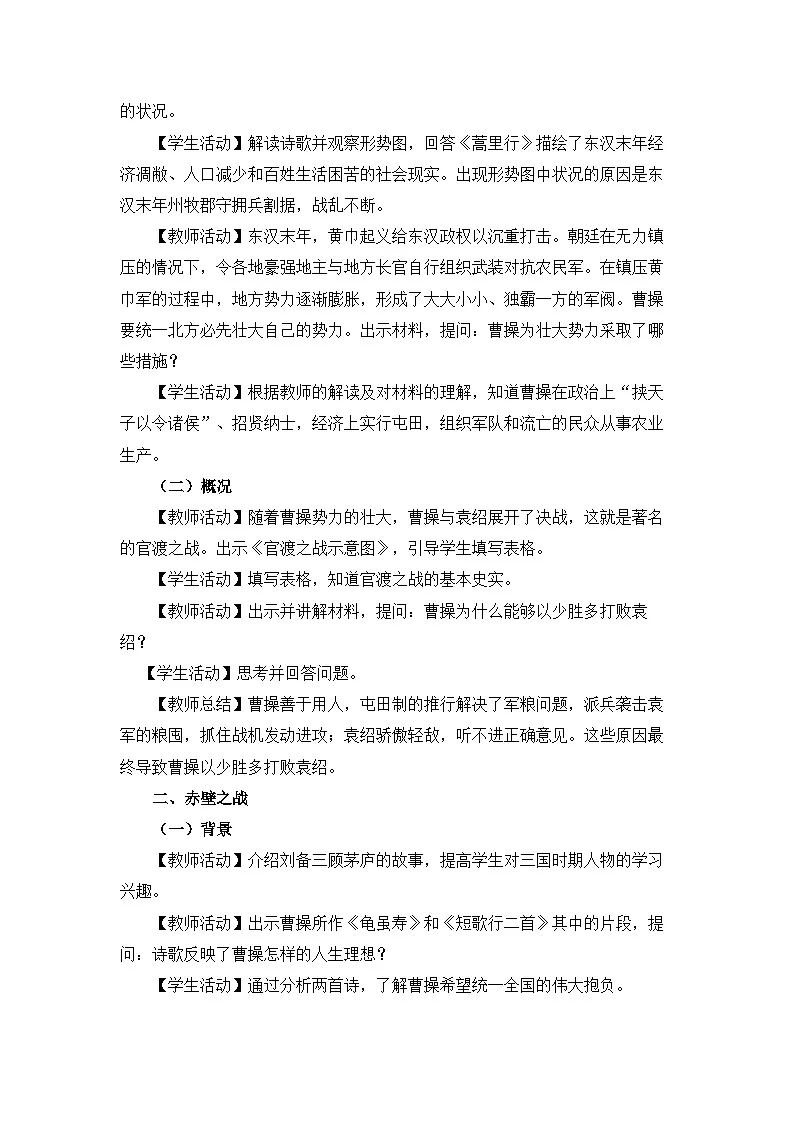 的状况。

【学生活动】解读诗歌并观察形势图，回答《蒿里行》描绘了东汉末年经济凋敝、人口减少和百姓生活困苦的社会现实。出现形势图中状况的原因是东汉末年州牧郡守拥兵割据，战乱不断。

【教师活动】东汉末年，黄巾起义给东汉政权以沉重打击。朝廷在无力镇压的情况下，令各地豪强地主与地方长官自行组织武装对抗农民军。在镇压黄巾军的过程中，地方势力逐渐膨胀，形成了大大小小、独霸一方的军阀。曹操要统一北方必先壮大自己的势力。出示材料，提问：曹操为壮大势力采取了哪些措施？

【学生活动】根据教师的解读及对材料的理解，知道曹操在政治上“挟天子以令诸侯”、招贤纳士，经济上实行屯田，组织军队和流亡的民众从事农业生产。

（二）概况

【教师活动】随着曹操势力的壮大，曹操与袁绍展开了决战，这就是著名的官渡之战。出示《官渡之战示意图》，引导学生填写表格。

【学生活动】填写表格，知道官渡之战的基本史实。

【教师活动】出示并讲解材料，提问：曹操为什么能够以少胜多打败袁绍？

【学生活动】思考并回答问题。

【教师总结】曹操善于用人，屯田制的推行解决了军粮问题，派兵袭击袁军的粮囤，抓住战机发动进攻；袁绍骄傲轻敌，听不进正确意见。这些原因最终导致曹操以少胜多打败袁绍。

二、赤壁之战

（一）背景

【教师活动】介绍刘备三顾茅庐的故事，提高学生对三国时期人物的学习兴趣。

【教师活动】出示曹操所作《龟虽寿》和《短歌行二首》其中的片段，提问：诗歌反映了曹操怎样的人生理想？

【学生活动】通过分析两首诗，了解曹操希望统一全国的伟大抱负。